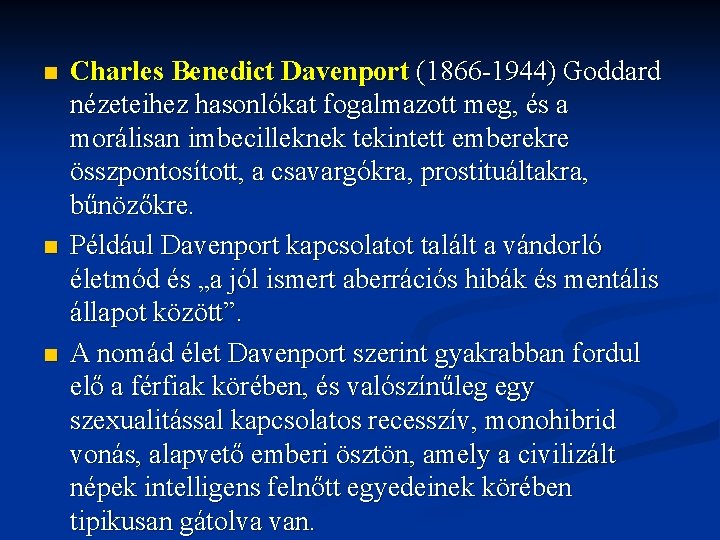 ■ Charles Benedict Davenport (1866-1944) Goddard nézeteihez hasonlókat fogalmazott meg, és a morálisan imbecilleknek tekintett emberekre összpontosított, a csavargókra, prostituáltakra, bűnözőkre.

■ Például Davenport kapcsolatot talált a vándorló életmód és „a jól ismert aberrációs hibák és mentális állapot között”.

■ A nomád élet Davenport szerint gyakrabban fordul elő a férfiak körében, és valószínűleg egy szexualitással kapcsolatos recesszív, monohibrid vonás, alapvető emberi ösztön, amely a civilizált népek intelligens felnőtt egyedeinek körében tipikusan gátolva van.